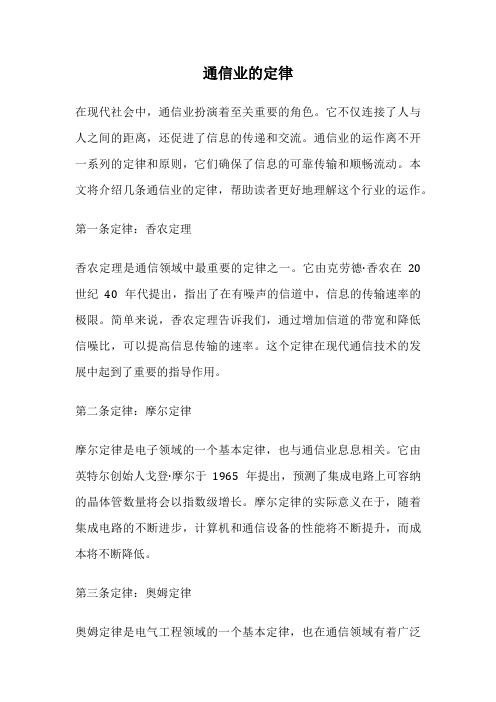 通信业的定律

在现代社会中，通信业扮演着至关重要的角色。它不仅连接了人与人之间的距离，还促进了信息的传递和交流。通信业的运作离不开一系列的定律和原则，它们确保了信息的可靠传输和顺畅流动。本文将介绍几条通信业的定律，帮助读者更好地理解这个行业的运作。

第一条定律：香农定理

香农定理是通信领域中最重要的定律之一。它由克劳德·香农在 20 世纪 40 年代提出，指出了在有噪声的信道中，信息的传输速率的极限。简单来说，香农定理告诉我们，通过增加信道的带宽和降低信噪比，可以提高信息传输的速率。这个定律在现代通信技术的发展中起到了重要的指导作用。

第二条定律：摩尔定律

摩尔定律是电子领域的一个基本定律，也与通信业息息相关。它由英特尔创始人戈登·摩尔于 1965 年提出，预测了集成电路上可容纳的晶体管数量将会以指数级增长。摩尔定律的实际意义在于，随着集成电路的不断进步，计算机和通信设备的性能将不断提升，而成本将不断降低。

第三条定律：奥姆定律

奥姆定律是电气工程领域的一个基本定律，也在通信领域有着广泛